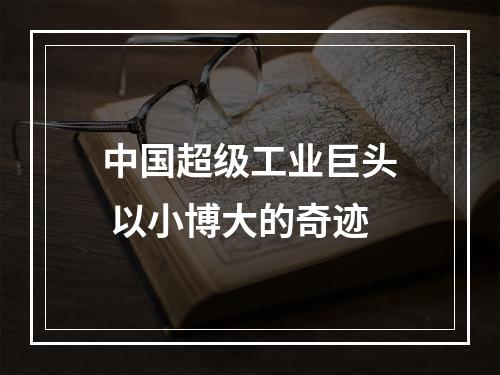 中国超级工业巨头
以小博大的奇迹